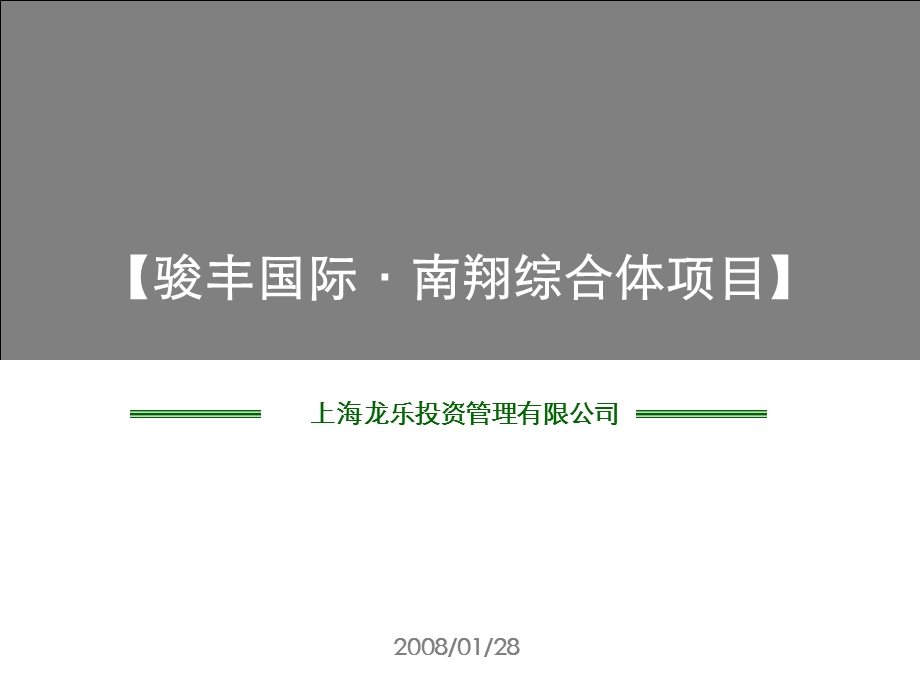 【骏丰国际 · 南翔综合体项目】

上海龙乐投资管理有限公司

2008/01/28